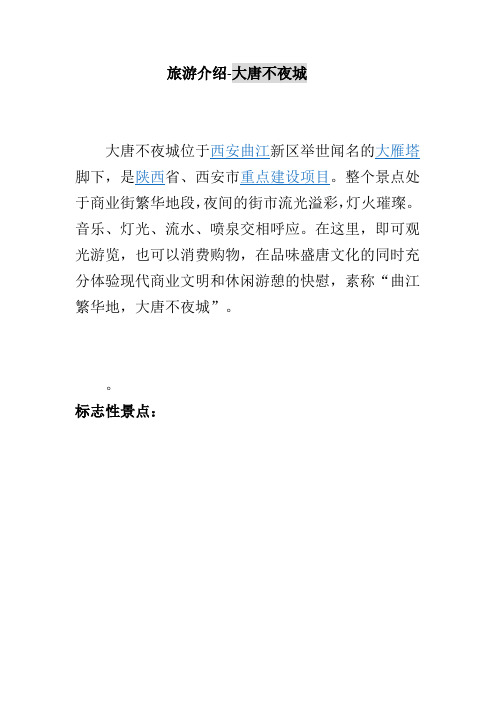 旅游介绍-大唐不夜城

大唐不夜城位于西安曲江新区举世闻名的大雁塔脚下，是陕西省、西安市重点建设项目。整个景点处于商业街繁华地段,夜间的街市流光溢彩,灯火璀璨。音乐、灯光、流水、喷泉交相呼应。在这里，即可观光游览，也可以消费购物，在品味盛唐文化的同时充分体验现代商业文明和休闲游憩的快慰，素称“曲江繁华地，大唐不夜城”。

。

标志性景点：